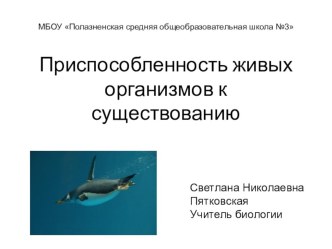 МБОУ «Полазненская средняя общеобразовательная школа №3»

Приспособленность живых организмов к существованию

Светлана Николаевна Пятковская
Учитель биологии